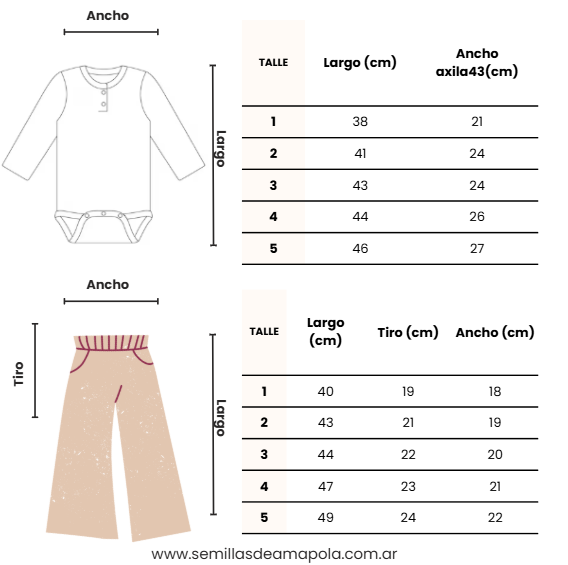 Ancho

Largo

| TALLE | Largo (cm) | Ancho axila43(cm) |
|---|---|---|
| 1 | 38 | 21 |
| 2 | 41 | 24 |
| 3 | 43 | 24 |
| 4 | 44 | 26 |
| 5 | 46 | 27 |

Ancho

Tiro

Largo

| TALLE | Largo (cm) | Tiro (cm) | Ancho (cm) |
|---|---|---|---|
| 1 | 40 | 19 | 18 |
| 2 | 43 | 21 | 19 |
| 3 | 44 | 22 | 20 |
| 4 | 47 | 23 | 21 |
| 5 | 49 | 24 | 22 |

www.semillasdeamapola.com.ar